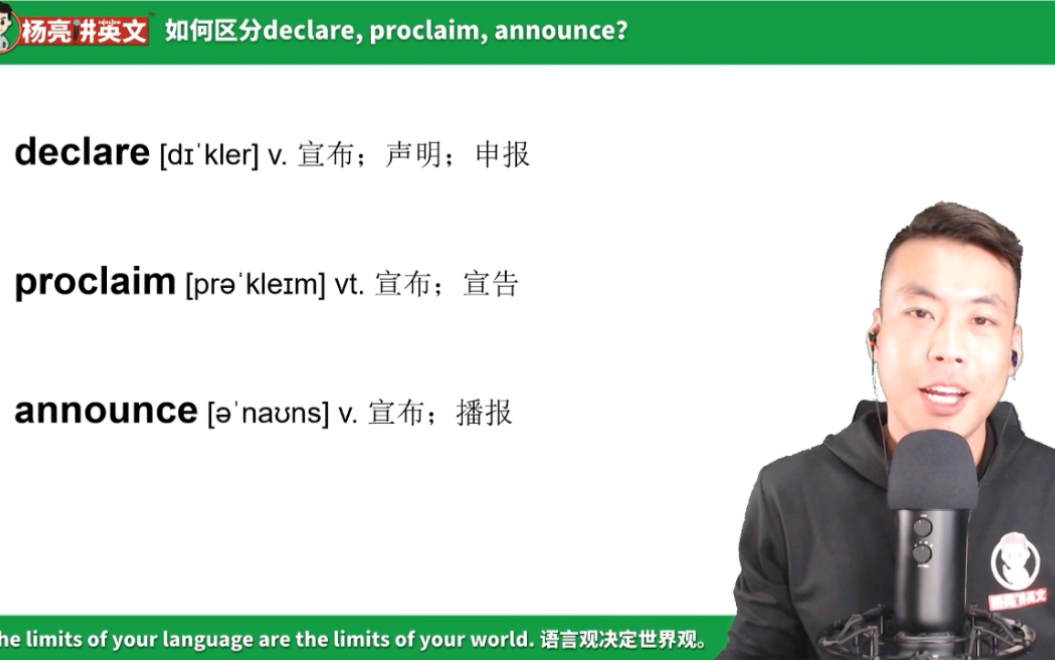 杨亮讲英文 如何区分declare, proclaim, announce?

declare [dɪˈkler] v. 宣布；声明；申报

proclaim [prəˈkleɪm] vt. 宣布；宣告

announce [əˈnaʊns] v. 宣布；播报

杨亮讲英文

he limits of your language are the limits of your world. 语言观决定世界观。